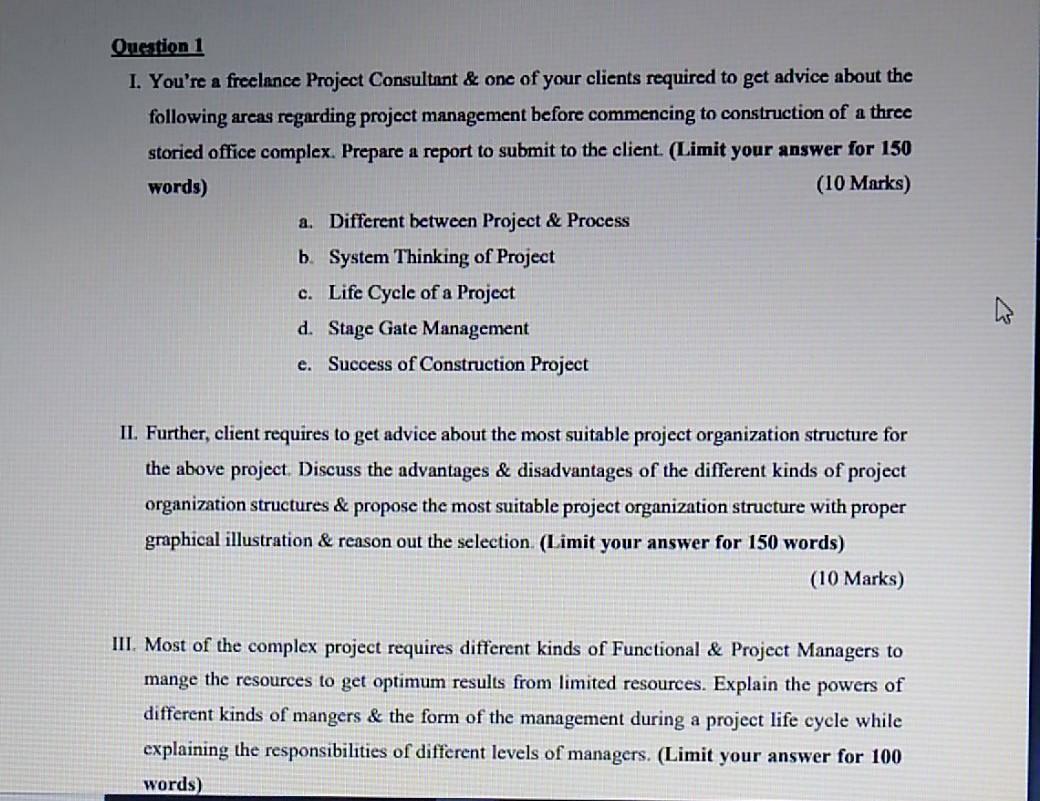 Question 1

I. You're a freelance Project Consultant & one of your clients required to get advice about the following areas regarding project management before commencing to construction of a three storied office complex. Prepare a report to submit to the client. (Limit your answer for 150 words)
(10 Marks)

a. Different between Project & Process
b. System Thinking of Project
c. Life Cycle of a Project
d. Stage Gate Management
e. Success of Construction Project

II. Further, client requires to get advice about the most suitable project organization structure for the above project. Discuss the advantages & disadvantages of the different kinds of project organization structures & propose the most suitable project organization structure with proper graphical illustration & reason out the selection. (Limit your answer for 150 words)
(10 Marks)

III. Most of the complex project requires different kinds of Functional & Project Managers to mange the resources to get optimum results from limited resources. Explain the powers of different kinds of mangers & the form of the management during a project life cycle while explaining the responsibilities of different levels of managers. (Limit your answer for 100 words)